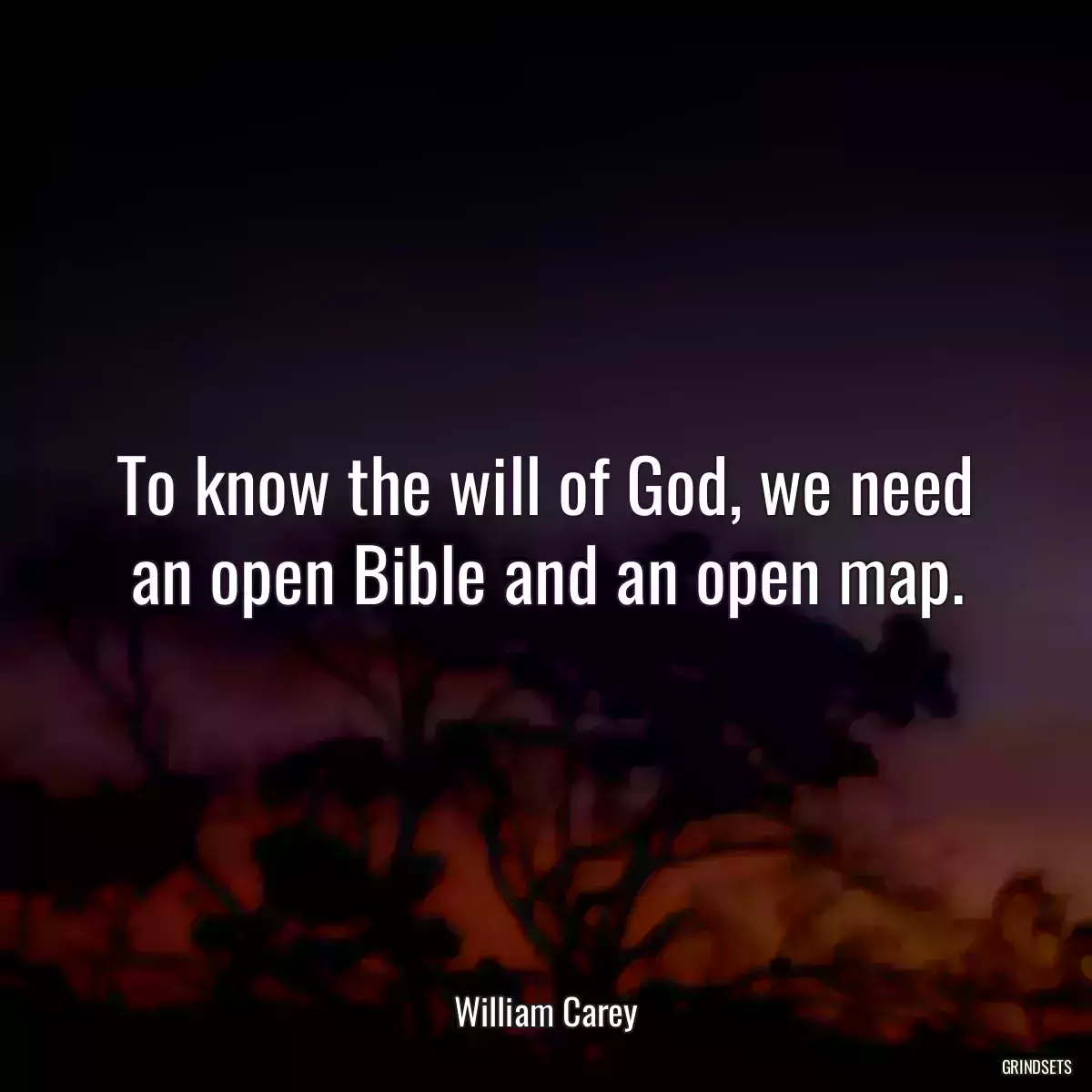 To know the will of God, we need an open Bible and an open map.

William Carey

GRINDSETS